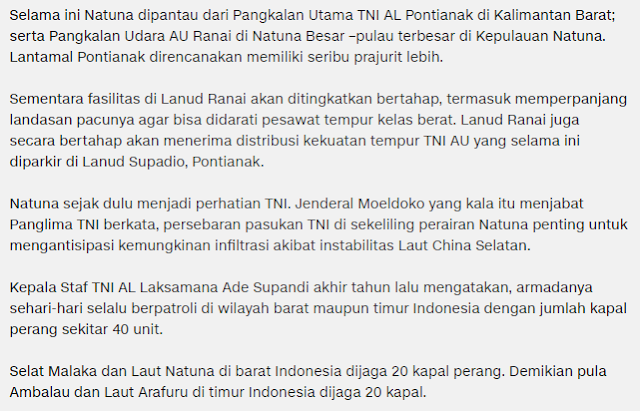 Selama ini Natuna dipantau dari Pangkalan Utama TNI AL Pontianak di Kalimantan Barat; serta Pangkalan Udara AU Ranai di Natuna Besar –pulau terbesar di Kepulauan Natuna. Lantamal Pontianak direncanakan memiliki seribu prajurit lebih.

Sementara fasilitas di Lanud Ranai akan ditingkatkan bertahap, termasuk memperpanjang landasan pacunya agar bisa didarati pesawat tempur kelas berat. Lanud Ranai juga secara bertahap akan menerima distribusi kekuatan tempur TNI AU yang selama ini diparkir di Lanud Supadio, Pontianak.

Natuna sejak dulu menjadi perhatian TNI. Jenderal Moeldoko yang kala itu menjabat Panglima TNI berkata, persebaran pasukan TNI di sekeliling perairan Natuna penting untuk mengantisipasi kemungkinan infiltrasi akibat instabilitas Laut China Selatan.

Kepala Staf TNI AL Laksamana Ade Supandi akhir tahun lalu mengatakan, armadanya sehari-hari selalu berpatroli di wilayah barat maupun timur Indonesia dengan jumlah kapal perang sekitar 40 unit.

Selat Malaka dan Laut Natuna di barat Indonesia dijaga 20 kapal perang. Demikian pula Ambalau dan Laut Arafuru di timur Indonesia dijaga 20 kapal.